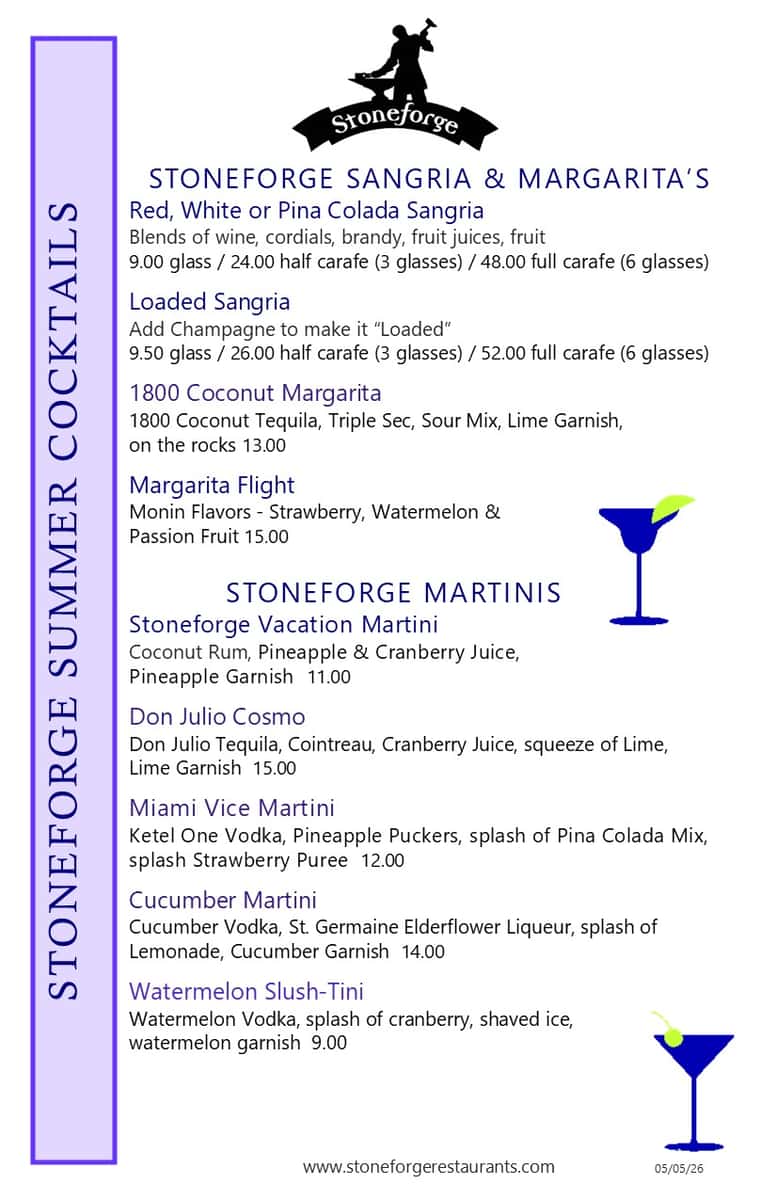 STONEFORGE SUMMER COCKTAILS

Stoneforge

STONEFORGE SANGRIA & MARGARITA'S

Red, White or Pina Colada Sangria
Blends of wine, cordials, brandy, fruit juices, fruit
9.00 glass / 24.00 half carafe (3 glasses) / 48.00 full carafe (6 glasses)

Loaded Sangria
Add Champagne to make it "Loaded"
9.50 glass / 26.00 half carafe (3 glasses) / 52.00 full carafe (6 glasses)

1800 Coconut Margarita
1800 Coconut Tequila, Triple Sec, Sour Mix, Lime Garnish, on the rocks 13.00

Margarita Flight
Monin Flavors - Strawberry, Watermelon & Passion Fruit 15.00

STONEFORGE MARTINIS

Stoneforge Vacation Martini
Coconut Rum, Pineapple & Cranberry Juice, Pineapple Garnish 11.00

Don Julio Cosmo
Don Julio Tequila, Cointreau, Cranberry Juice, squeeze of Lime, Lime Garnish 15.00

Miami Vice Martini
Ketel One Vodka, Pineapple Puckers, splash of Pina Colada Mix, splash Strawberry Puree 12.00

Cucumber Martini
Cucumber Vodka, St. Germaine Elderflower Liqueur, splash of Lemonade, Cucumber Garnish 14.00

Watermelon Slush-Tini
Watermelon Vodka, splash of cranberry, shaved ice, watermelon garnish 9.00

www.stoneforgerestaurants.com
05/05/26